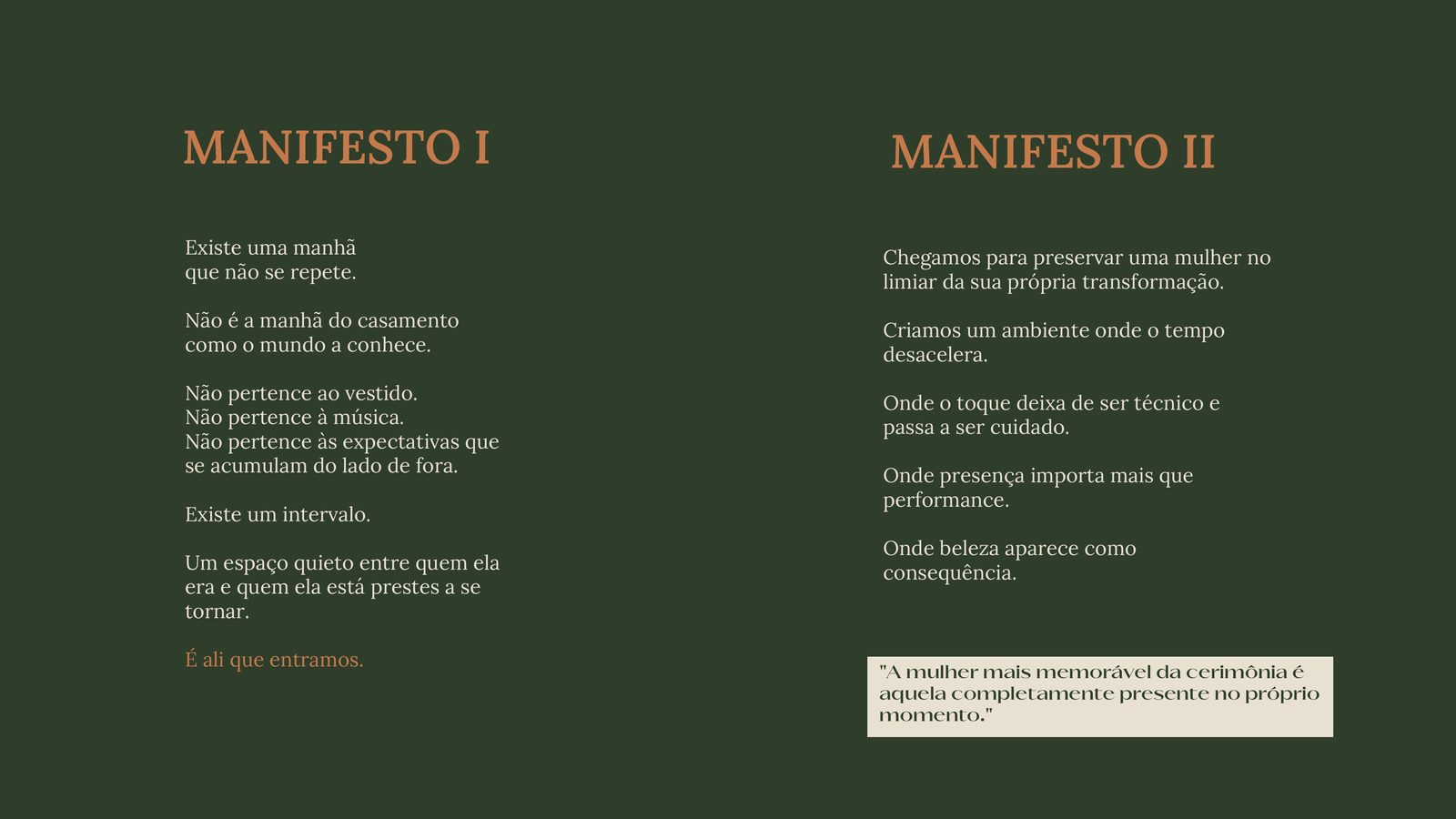 MANIFESTO I

Existe uma manhã
que não se repete.

Não é a manhã do casamento
como o mundo a conhece.

Não pertence ao vestido.
Não pertence à música.
Não pertence às expectativas que
se acumulam do lado de fora.

Existe um intervalo.

Um espaço quieto entre quem ela
era e quem ela está prestes a se
tornar.

É ali que entramos.

MANIFESTO II

Chegamos para preservar uma mulher no limiar da sua própria transformação.

Criamos um ambiente onde o tempo desacelera.

Onde o toque deixa de ser técnico e passa a ser cuidado.

Onde presença importa mais que performance.

Onde beleza aparece como consequência.

"A mulher mais memorável da cerimônia é aquela completamente presente no próprio momento."